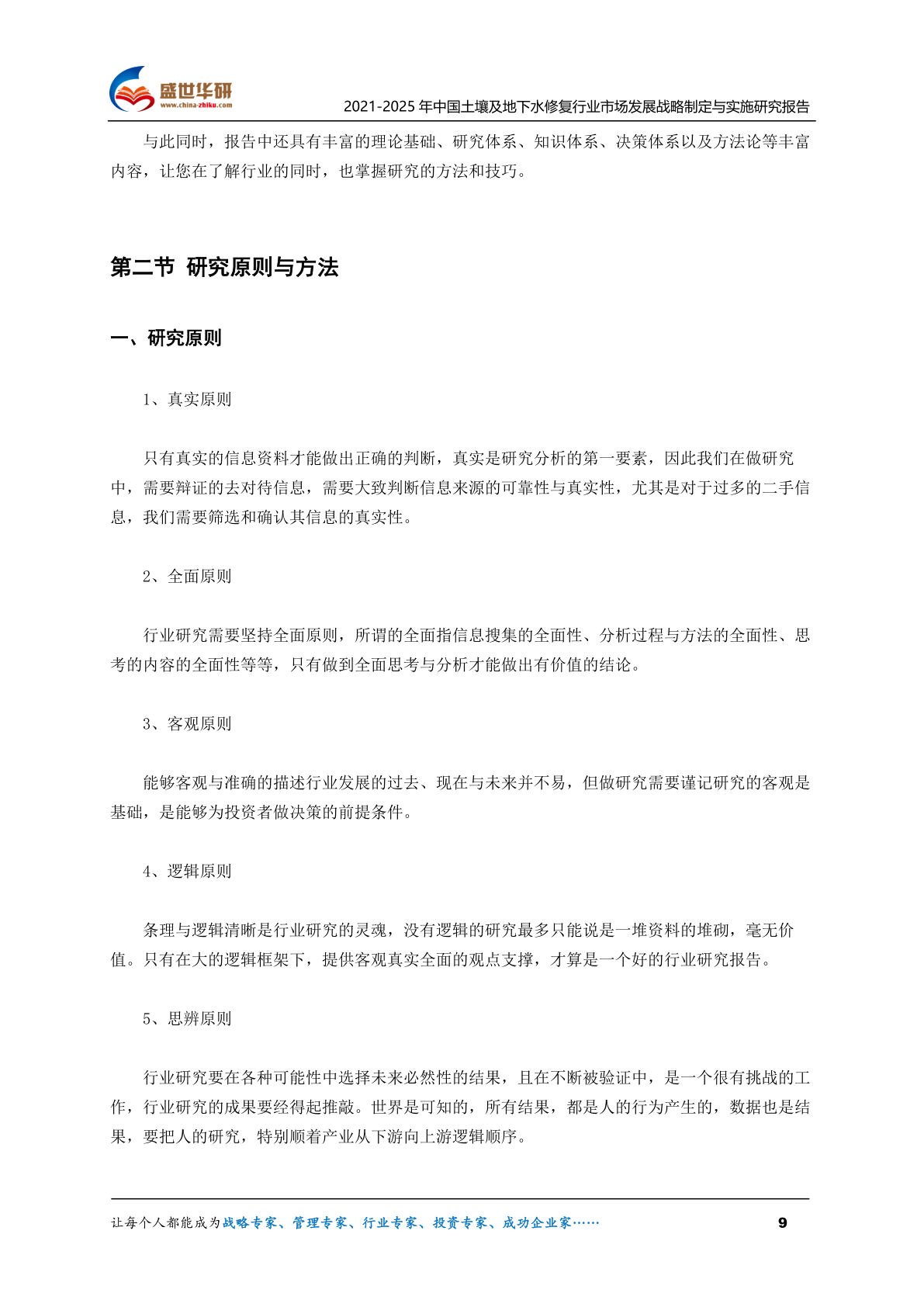 盛世华研
www.china-zhiku.com

2021-2025 年中国土壤及地下水修复行业市场发展战略制定与实施研究报告

与此同时，报告中还具有丰富的理论基础、研究体系、知识体系、决策体系以及方法论等丰富内容，让您在了解行业的同时，也掌握研究的方法和技巧。

第二节 研究原则与方法

一、研究原则

1、真实原则

只有真实的信息资料才能做出正确的判断，真实是研究分析的第一要素，因此我们在做研究中，需要辩证的去对待信息，需要大致判断信息来源的可靠性与真实性，尤其是对于过多的二手信息，我们需要筛选和确认其信息的真实性。

2、全面原则

行业研究需要坚持全面原则，所谓的全面指信息搜集的全面性、分析过程与方法的全面性、思考的内容的全面性等等，只有做到全面思考与分析才能做出有价值的结论。

3、客观原则

能够客观与准确的描述行业发展的过去、现在与未来并不易，但做研究需要谨记研究的客观是基础，是能够为投资者做决策的前提条件。

4、逻辑原则

条理与逻辑清晰是行业研究的灵魂，没有逻辑的研究最多只能说是一堆资料的堆砌，毫无价值。只有在大的逻辑框架下，提供客观真实全面的观点支撑，才算是一个好的行业研究报告。

5、思辨原则

行业研究要在各种可能性中选择未来必然性的结果，且在不断被验证中，是一个很有挑战的工作，行业研究的成果要经得起推敲。世界是可知的，所有结果，都是人的行为产生的，数据也是结果，要把人的研究，特别顺着产业从下游向上游逻辑顺序。

让每个人都能成为战略专家、管理专家、行业专家、投资专家、成功企业家……

9